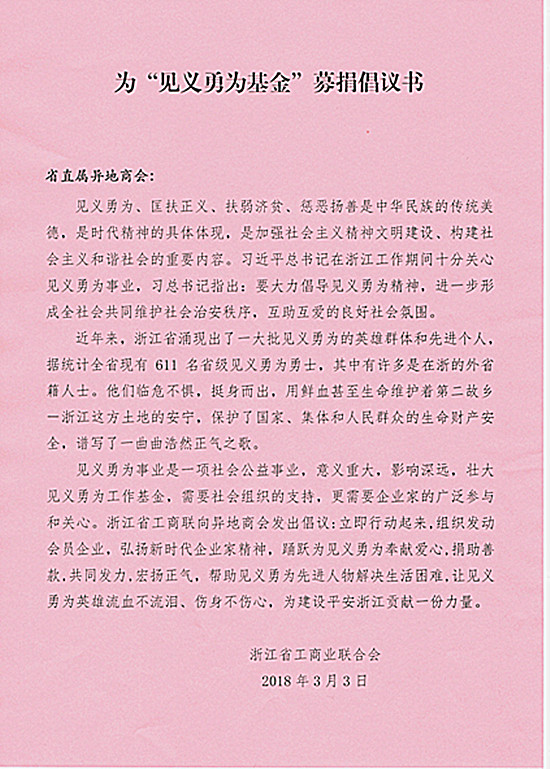 为“见义勇为基金”募捐倡议书

省直属异地商会:

见义勇为、匡扶正义、扶弱济贫、惩恶扬善是中华民族的传统美德，是时代精神的具体体现，是加强社会主义精神文明建设、构建社会主义和谐社会的重要内容。习近平总书记在浙江工作期间十分关心见义勇为事业，习总书记指出：要大力倡导见义勇为精神，进一步形成全社会共同维护社会治安秩序，互助互爱的良好社会氛围。

近年来，浙江省涌现出了一大批见义勇为的英雄群体和先进个人，据统计全省现有 611 名省级见义勇为勇士，其中有许多是在浙的外省籍人士。他们临危不惧，挺身而出，用鲜血甚至生命维护着第二故乡—浙江这方土地的安宁，保护了国家、集体和人民群众的生命财产安全，谱写了一曲曲浩然正气之歌。

见义勇为事业是一项社会公益事业，意义重大，影响深远，壮大见义勇为工作基金，需要社会组织的支持，更需要企业家的广泛参与和关心。浙江省工商联向异地商会发出倡议:立即行动起来，组织发动会员企业，弘扬新时代企业家精神，踊跃为见义勇为奉献爱心，捐助善款，共同发力，宏扬正气，帮助见义勇为先进人物解决生活困难，让见义勇为英雄流血不流泪、伤身不伤心，为建设平安浙江贡献一份力量。

浙江省工商业联合会
2018 年 3 月 3 日